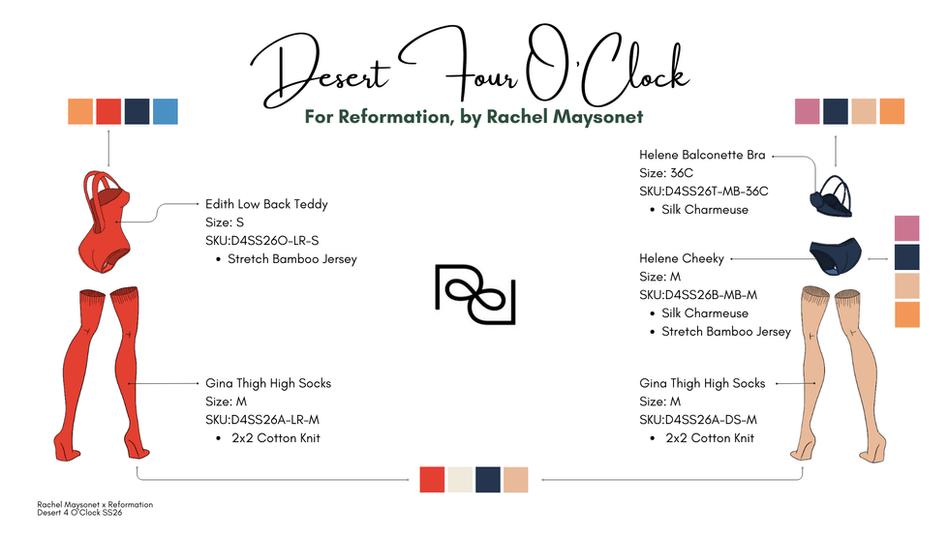 Desert Four O'Clock

For Reformation, by Rachel Maysonet

Edith Low Back Teddy
Size: S
SKU:D4SS26O-LR-S
• Stretch Bamboo Jersey

Gina Thigh High Socks
Size: M
SKU:D4SS26A-LR-M
• 2x2 Cotton Knit

Helene Balconette Bra
Size: 36C
SKU:D4SS26T-MB-36C
• Silk Charmeuse

Helene Cheeky
Size: M
SKU:D4SS26B-MB-M
• Silk Charmeuse
• Stretch Bamboo Jersey

Gina Thigh High Socks
Size: M
SKU:D4SS26A-DS-M
• 2x2 Cotton Knit

Rachel Maysonet x Reformation
Desert 4 O'Clock SS26